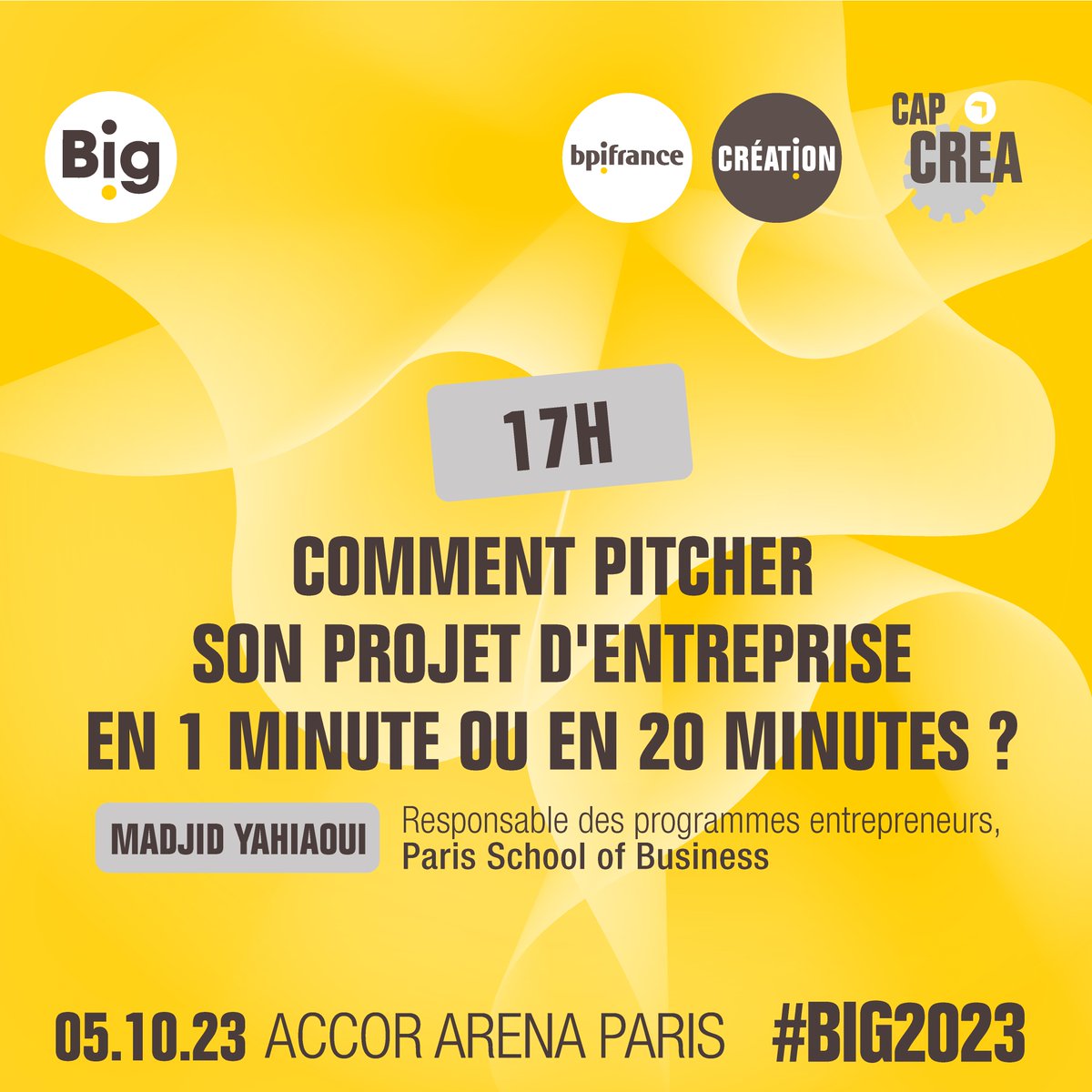 Big

bpifrance

CRÉATION

CAP CREA

17H

COMMENT PITCHER SON PROJET D'ENTREPRISE EN 1 MINUTE OU EN 20 MINUTES ?

MADJID YAHIAOUI

Responsable des programmes entrepreneurs, Paris School of Business

05.10.23 ACCOR ARENA PARIS #BIG2023